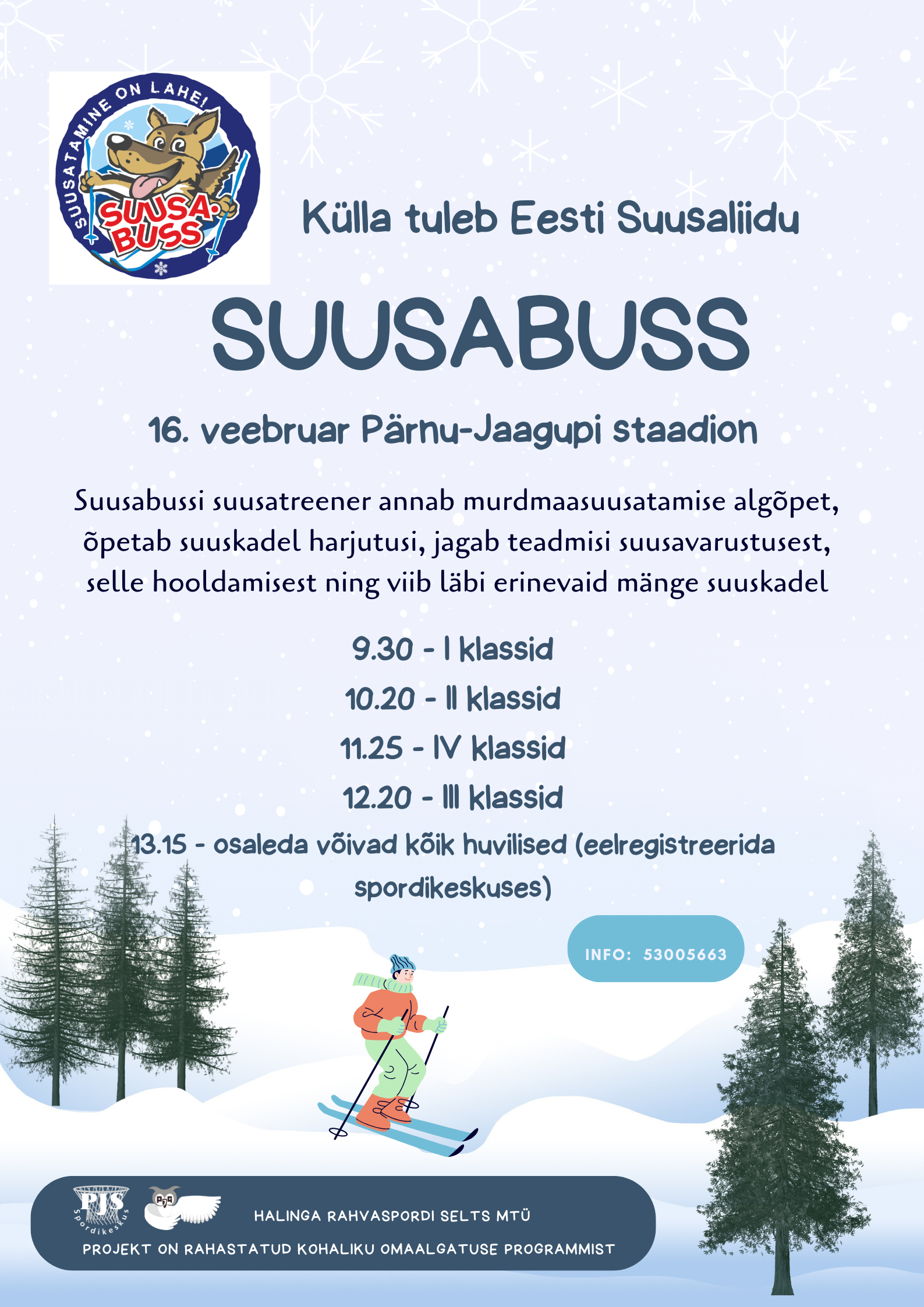 SUUSATAMINE ON LAHE!

SUUSA-BUSS

Külla tuleb Eesti Suusaliidu

SUUSABUSS

16. veebruar Pärnu-Jaagupi staadion

Suusabussi suusatreener annab murdmaasuusatamise algõpet, õpetab suuskadel harjutusi, jagab teadmisi suusavarustusest, selle hooldamisest ning viib läbi erinevaid mänge suuskadel

9.30 - I klassid

10.20 - II klassid

11.25 - IV klassid

12.20 - III klassid

13.15 - osaleda võivad kõik huvilised (eelregistreerida spordikeskuses)

INFO: 53005663

PJS Spordikeskus

HALINGA RAHVASPORDI SELTS MTÜ

PROJEKT ON RAHASTATUD KOHALIKU OMAALGATUSE PROGRAMMIST